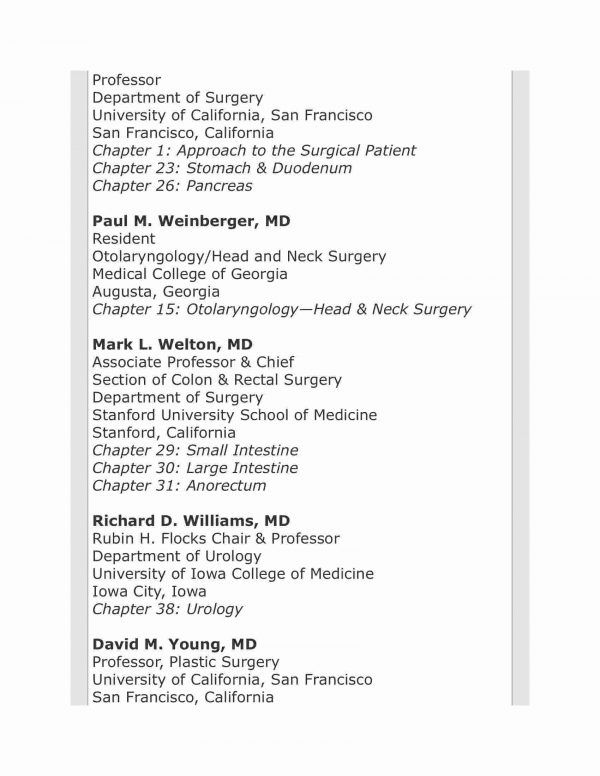 Professor
Department of Surgery
University of California, San Francisco
San Francisco, California
Chapter 1: Approach to the Surgical Patient
Chapter 23: Stomach & Duodenum
Chapter 26: Pancreas

Paul M. Weinberger, MD
Resident
Otolaryngology/Head and Neck Surgery
Medical College of Georgia
Augusta, Georgia
Chapter 15: Otolaryngology—Head & Neck Surgery

Mark L. Welton, MD
Associate Professor & Chief
Section of Colon & Rectal Surgery
Department of Surgery
Stanford University School of Medicine
Stanford, California
Chapter 29: Small Intestine
Chapter 30: Large Intestine
Chapter 31: Anorectum

Richard D. Williams, MD
Rubin H. Flocks Chair & Professor
Department of Urology
University of Iowa College of Medicine
Iowa City, Iowa
Chapter 38: Urology

David M. Young, MD
Professor, Plastic Surgery
University of California, San Francisco
San Francisco, California